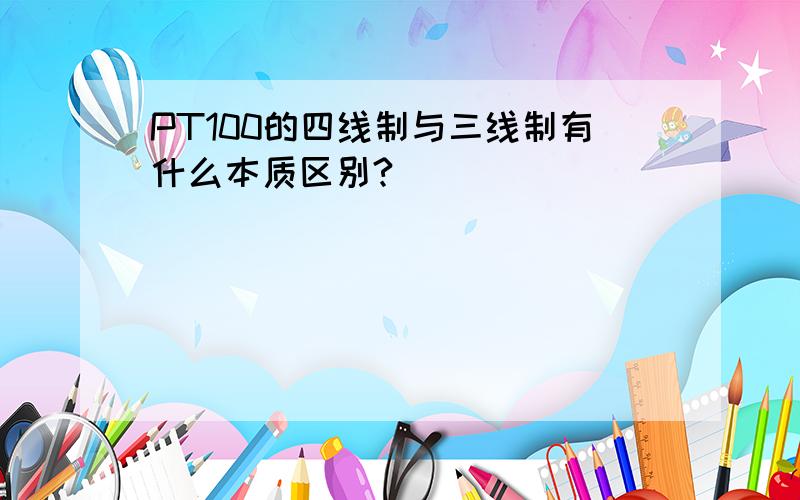 PT100的四线制与三线制有什么本质区别？